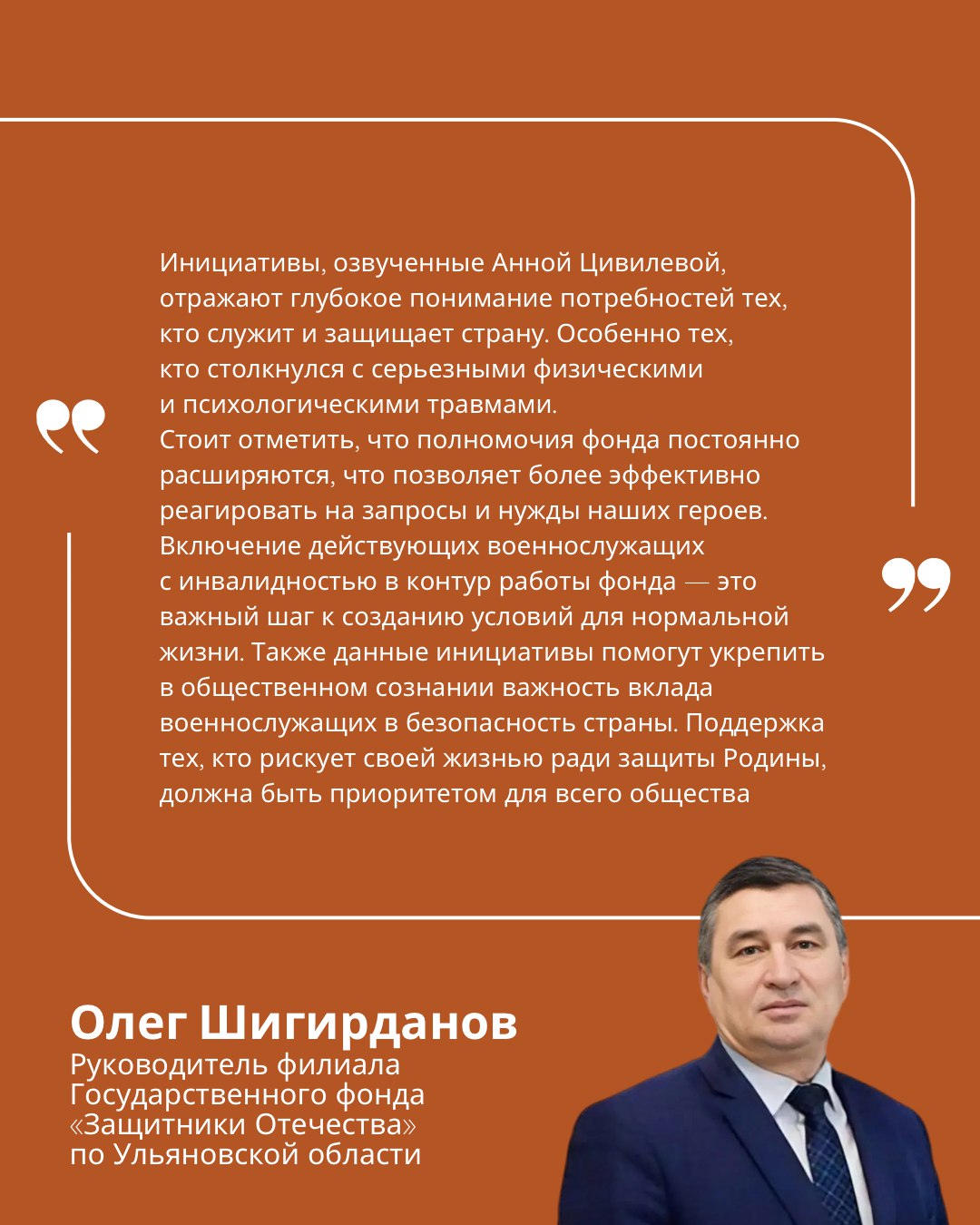 Инициативы, озвученные Анной Цивилевой, отражают глубокое понимание потребностей тех, кто служит и защищает страну. Особенно тех, кто столкнулся с серьезными физическими и психологическими травмами.
Стоит отметить, что полномочия фонда постоянно расширяются, что позволяет более эффективно реагировать на запросы и нужды наших героев. Включение действующих военнослужащих с инвалидностью в контур работы фонда — это важный шаг к созданию условий для нормальной жизни. Также данные инициативы помогут укрепить в общественном сознании важность вклада военнослужащих в безопасность страны. Поддержка тех, кто рискует своей жизнью ради защиты Родины, должна быть приоритетом для всего общества

Олег Шигирданов
Руководитель филиала Государственного фонда «Защитники Отечества» по Ульяновской области